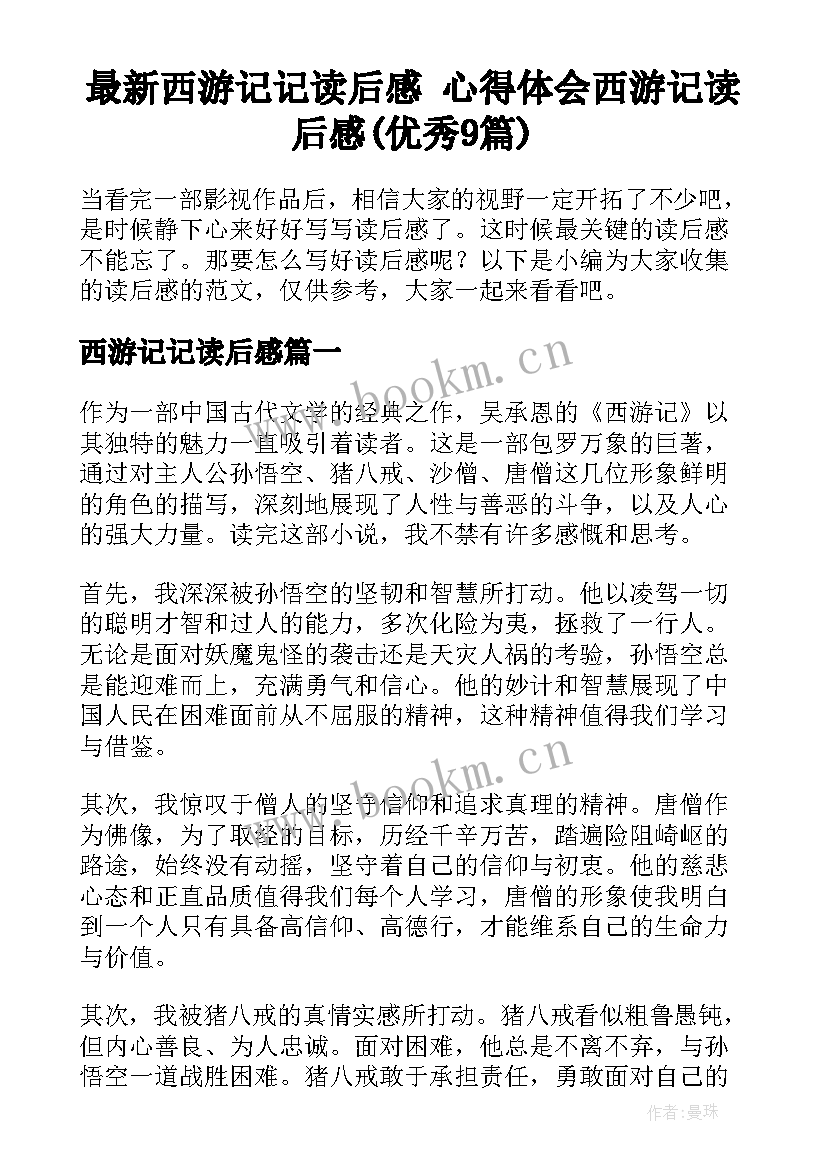 最新西游记记读后感 心得体会西游记读后感(优秀9篇)

当看完一部影视作品后，相信大家的视野一定开拓了不少吧，是时候静下心来好好写写读后感了。这时候最关键的读后感不能忘了。那要怎么写好读后感呢？以下是小编为大家收集的读后感的范文，仅供参考，大家一起来看看吧。

西游记记读后感篇一

www.bookm.cn

作为一部中国古代文学的经典之作，吴承恩的《西游记》以其独特的魅力一直吸引着读者。这是一部包罗万象的巨著，通过对主人公孙悟空、猪八戒、沙僧、唐僧这几位形象鲜明的角色的描写，深刻地展现了人性与善恶的斗争，以及人心的强大力量。读完这部小说，我不禁有许多感慨和思考。

首先，我深深被孙悟空的坚韧和智慧所打动。他以凌驾一切的聪明才智和过人的能力，多次化险为夷，拯救了一行人。无论是面对妖魔鬼怪的袭击还是天灾人祸的考验，孙悟空总是能迎难而上，充满勇气和信心。他的妙计和智慧展现了中国人民在困难面前从不屈服的精神，这种精神值得我们学习与借鉴。

www.bookm.cn

其次，我惊叹于僧人的坚守信仰和追求真理的精神。唐僧作为佛像，为了取经的目标，历经千辛万苦，踏遍险阻崎岖的路途，始终没有动摇，坚守着自己的信仰与初衷。他的慈悲心态和正直品质值得我们每个人学习，唐僧的形象使我明白到一个人只有具备高信仰、高德行，才能维系自己的生命力与价值。

其次，我被猪八戒的真情实感所打动。猪八戒看似粗鲁愚钝，但内心善良、为人忠诚。面对困难，他总是不离不弃，与孙悟空一道战胜困难。猪八戒敢于承担责任，勇敢面对自己的

作者：曼珠